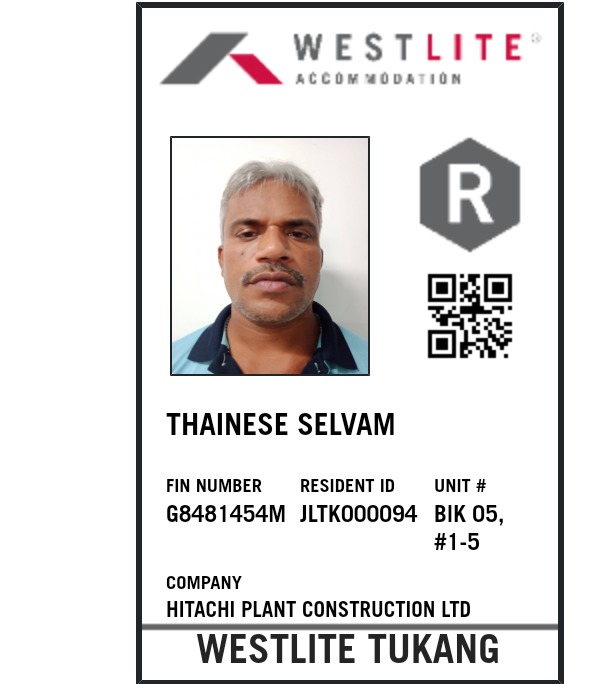 WESTLITE®
ACCOMMODATION

R

THAINESE SELVAM

FIN NUMBER
G8481454M

RESIDENT ID
JLTK000094

UNIT #
BIK 05, #1-5

COMPANY
HITACHI PLANT CONSTRUCTION LTD

WESTLITE TUKANG